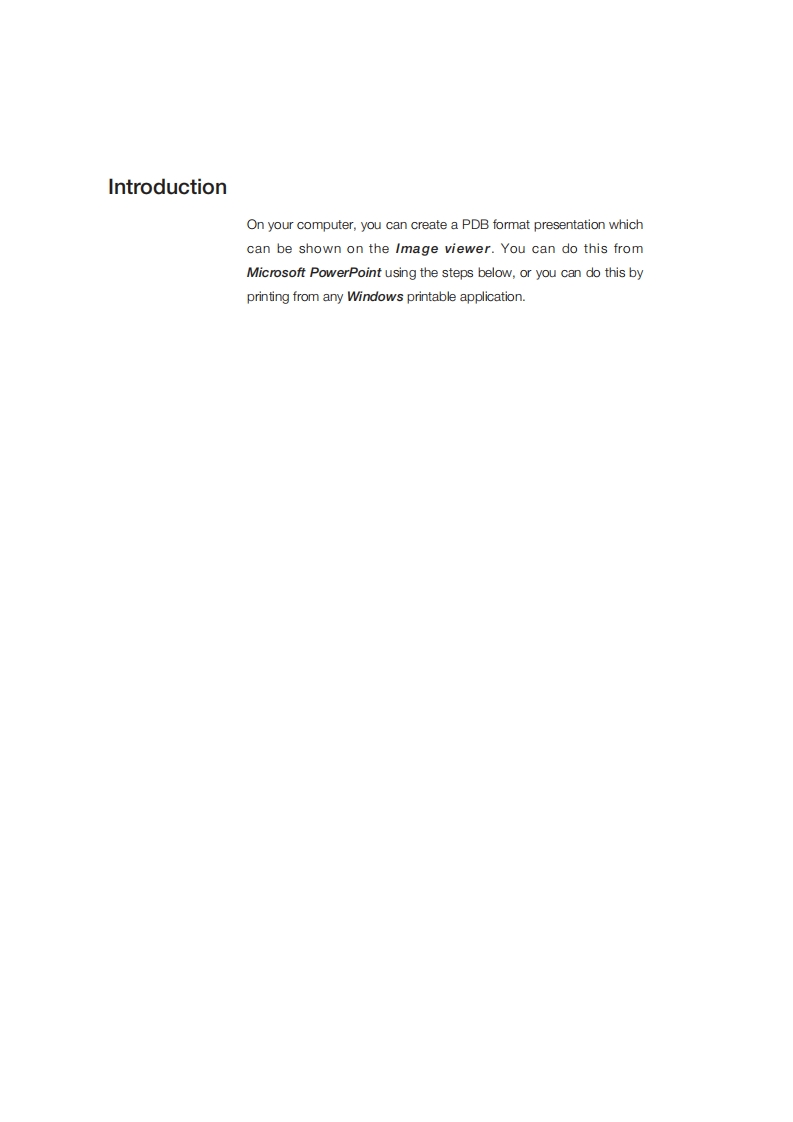 Introduction

On your computer, you can create a PDB format presentation which can be shown on the Image viewer. You can do this from Microsoft PowerPoint using the steps below, or you can do this by printing from any Windows printable application.